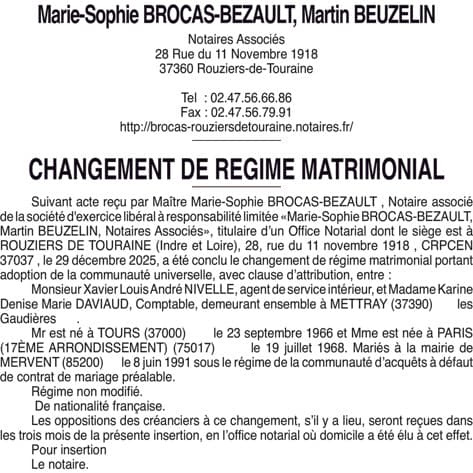 Marie-Sophie BROCAS-BEZAULT, Martin BEUZELIN

Notaires Associés
28 Rue du 11 Novembre 1918
37360 Rouziers-de-Touraine

Tel : 02.47.56.66.86
Fax : 02.47.56.79.91
http://brocas-rouziersdetouraine.notaires.fr/

CHANGEMENT DE REGIME MATRIMONIAL

Suivant acte reçu par Maître Marie-Sophie BROCAS-BEZAULT , Notaire associé de la société d'exercice libéral à responsabilité limitée «Marie-Sophie BROCAS-BEZAULT, Martin BEUZELIN, Notaires Associés», titulaire d'un Office Notarial dont le siège est à ROUZIERS DE TOURAINE (Indre et Loire), 28, rue du 11 novembre 1918 , CRPCEN 37037 , le 29 décembre 2025, a été conclu le changement de régime matrimonial portant adoption de la communauté universelle, avec clause d'attribution, entre :

Monsieur Xavier Louis André NIVELLE, agent de service intérieur, et Madame Karine Denise Marie DAVIAUD, Comptable, demeurant ensemble à METTRAY (37390) les Gaudières .

Mr est né à TOURS (37000) le 23 septembre 1966 et Mme est née à PARIS (17ÈME ARRONDISSEMENT) (75017) le 19 juillet 1968. Mariés à la mairie de MERVENT (85200) le 8 juin 1991 sous le régime de la communauté d'acquêts à défaut de contrat de mariage préalable.

Régime non modifié.

De nationalité française.

Les oppositions des créanciers à ce changement, s'il y a lieu, seront reçues dans les trois mois de la présente insertion, en l'office notarial où domicile a été élu à cet effet.

Pour insertion

Le notaire.